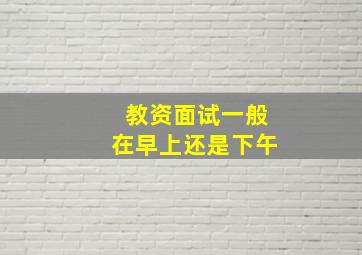 教资面试一般
在早上还是下午